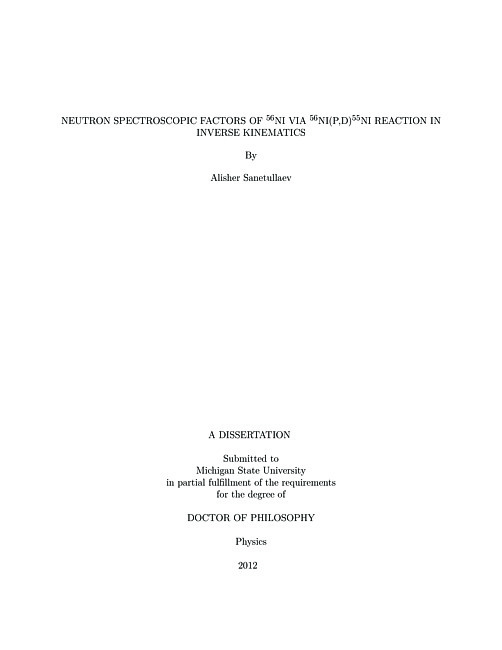 NEUTRON SPECTROSCOPIC FACTORS OF $^{56}$NI VIA $^{56}$NI(P,D)$^{55}$NI REACTION IN INVERSE KINEMATICS

By

Alisher Sanetullaev

A DISSERTATION

Submitted to
Michigan State University
in partial fulfillment of the requirements
for the degree of

DOCTOR OF PHILOSOPHY

Physics

2012